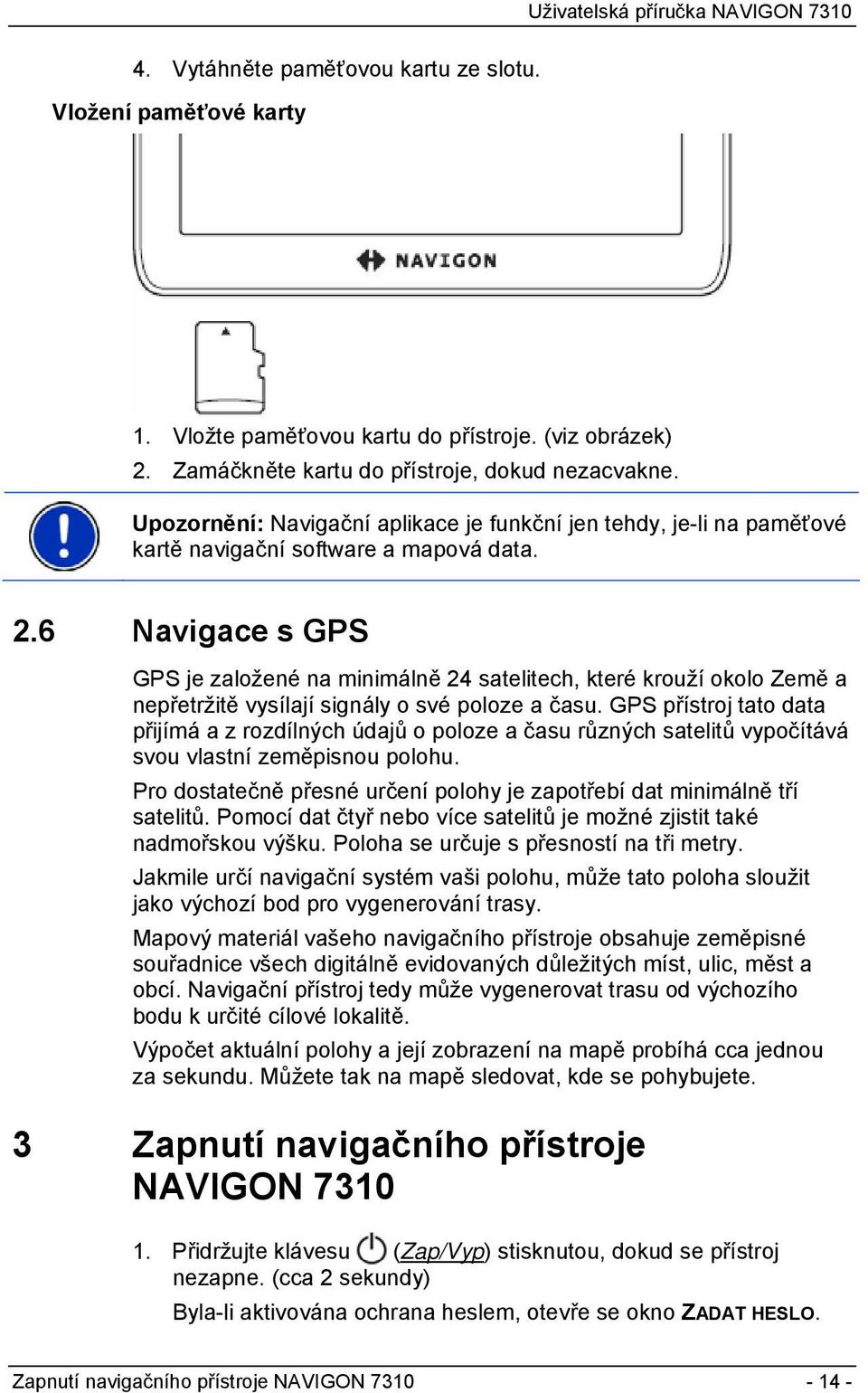 Uživatelská příručka NAVIGON 7310

4. Vytáhněte paměťovou kartu ze slotu.

Vložení paměťové karty

NAVIGON

1. Vložte paměťovou kartu do přístroje. (viz obrázek)
2. Zamáčkněte kartu do přístroje, dokud nezacvakne.

Upozornění: Navigační aplikace je funkční jen tehdy, je-li na paměťové kartě navigační software a mapová data.

2.6 Navigace s GPS

GPS je založené na minimálně 24 satelitech, které krouží okolo Země a nepřetržitě vysílají signály o své poloze a času. GPS přístroj tato data přijímá a z rozdílných údajů o poloze a času různých satelitů vypočítává svou vlastní zeměpisnou polohu.

Pro dostatečně přesné určení polohy je zapotřebí dat minimálně tří satelitů. Pomocí dat čtyř nebo více satelitů je možné zjistit také nadmořskou výšku. Poloha se určuje s přesností na tři metry.

Jakmile určí navigační systém vaši polohu, může tato poloha sloužit jako výchozí bod pro vygenerování trasy.

Mapový materiál vašeho navigačního přístroje obsahuje zeměpisné souřadnice všech digitálně evidovaných důležitých míst, ulic, měst a obcí. Navigační přístroj tedy může vygenerovat trasu od výchozího bodu k určité cílové lokalitě.

Výpočet aktuální polohy a její zobrazení na mapě probíhá cca jednou za sekundu. Můžete tak na mapě sledovat, kde se pohybujete.

3 Zapnutí navigačního přístroje NAVIGON 7310

1. Přidržujte klávesu (Zap/Vyp) stisknutou, dokud se přístroj nezapne. (cca 2 sekundy)
Byla-li aktivována ochrana heslem, otevře se okno ZADAT HESLO.

Zapnutí navigačního přístroje NAVIGON 7310 - 14 -